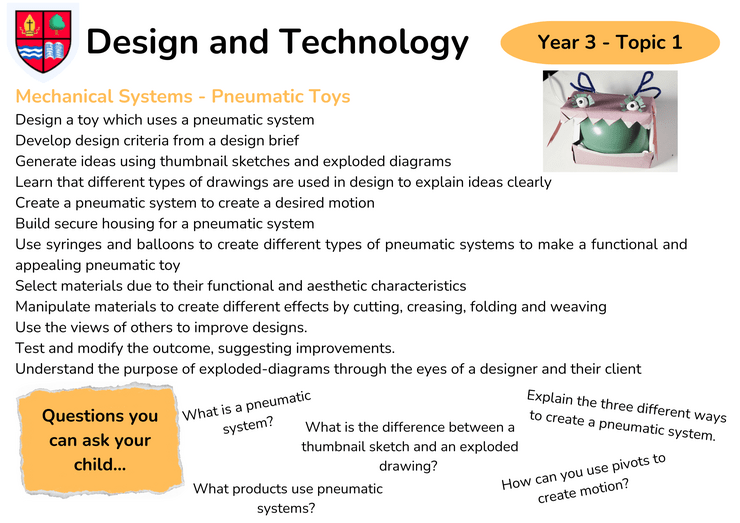 Design and Technology

Year 3 - Topic 1

Mechanical Systems - Pneumatic Toys

Design a toy which uses a pneumatic system
Develop design criteria from a design brief
Generate ideas using thumbnail sketches and exploded diagrams
Learn that different types of drawings are used in design to explain ideas clearly
Create a pneumatic system to create a desired motion
Build secure housing for a pneumatic system
Use syringes and balloons to create different types of pneumatic systems to make a functional and appealing pneumatic toy
Select materials due to their functional and aesthetic characteristics
Manipulate materials to create different effects by cutting, creasing, folding and weaving
Use the views of others to improve designs.
Test and modify the outcome, suggesting improvements.
Understand the purpose of exploded-diagrams through the eyes of a designer and their client

Questions you can ask your child...

What is a pneumatic system?

What is the difference between a thumbnail sketch and an exploded drawing?

Explain the three different ways to create a pneumatic system.

What products use pneumatic systems?

How can you use pivots to create motion?